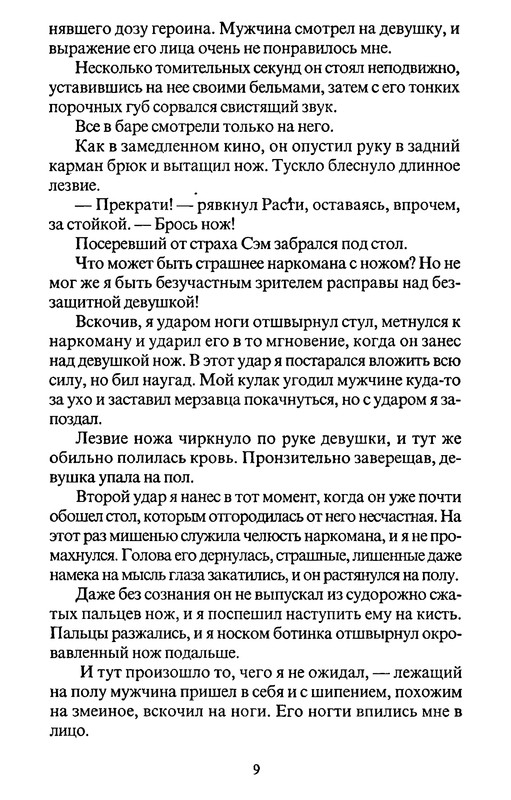 нявшего дозу героина. Мужчина смотрел на девушку, и выражение его лица очень не понравилось мне.

Несколько томительных секунд он стоял неподвижно, уставившись на нее своими бельмами, затем с его тонких порочных губ сорвался свистящий звук.

Все в баре смотрели только на него.

Как в замедленном кино, он опустил руку в задний карман брюк и вытащил нож. Тускло блеснуло длинное лезвие.

— Прекрати! — рявкнул Расти, оставаясь, впрочем, за стойкой. — Брось нож!

Посеревший от страха Сэм забрался под стол.

Что может быть страшнее наркомана с ножом? Но не мог же я быть безучастным зрителем расправы над беззащитной девушкой!

Вскочив, я ударом ноги отшвырнул стул, метнулся к наркоману и ударил его в то мгновение, когда он занес над девушкой нож. В этот удар я постарался вложить всю силу, но бил наугад. Мой кулак угодил мужчине куда-то за ухо и заставил мерзавца покачнуться, но с ударом я запоздал.

Лезвие ножа чиркнуло по руке девушки, и тут же обильно полилась кровь. Пронзительно заверещав, девушка упала на пол.

Второй удар я нанес в тот момент, когда он уже почти обошел стол, которым отгородилась от него несчастная. На этот раз мишенью служила челюсть наркомана, и я не промахнулся. Голова его дернулась, страшные, лишенные даже намека на мысль глаза закатились, и он растянулся на полу.

Даже без сознания он не выпускал из судорожно сжатых пальцев нож, и я поспешил наступить ему на кисть. Пальцы разжались, и я носком ботинка отшвырнул окровавленный нож подальше.

И тут произошло то, чего я не ожидал, — лежащий на полу мужчина пришел в себя и с шипением, похожим на змеиное, вскочил на ноги. Его ногти впились мне в лицо.

9